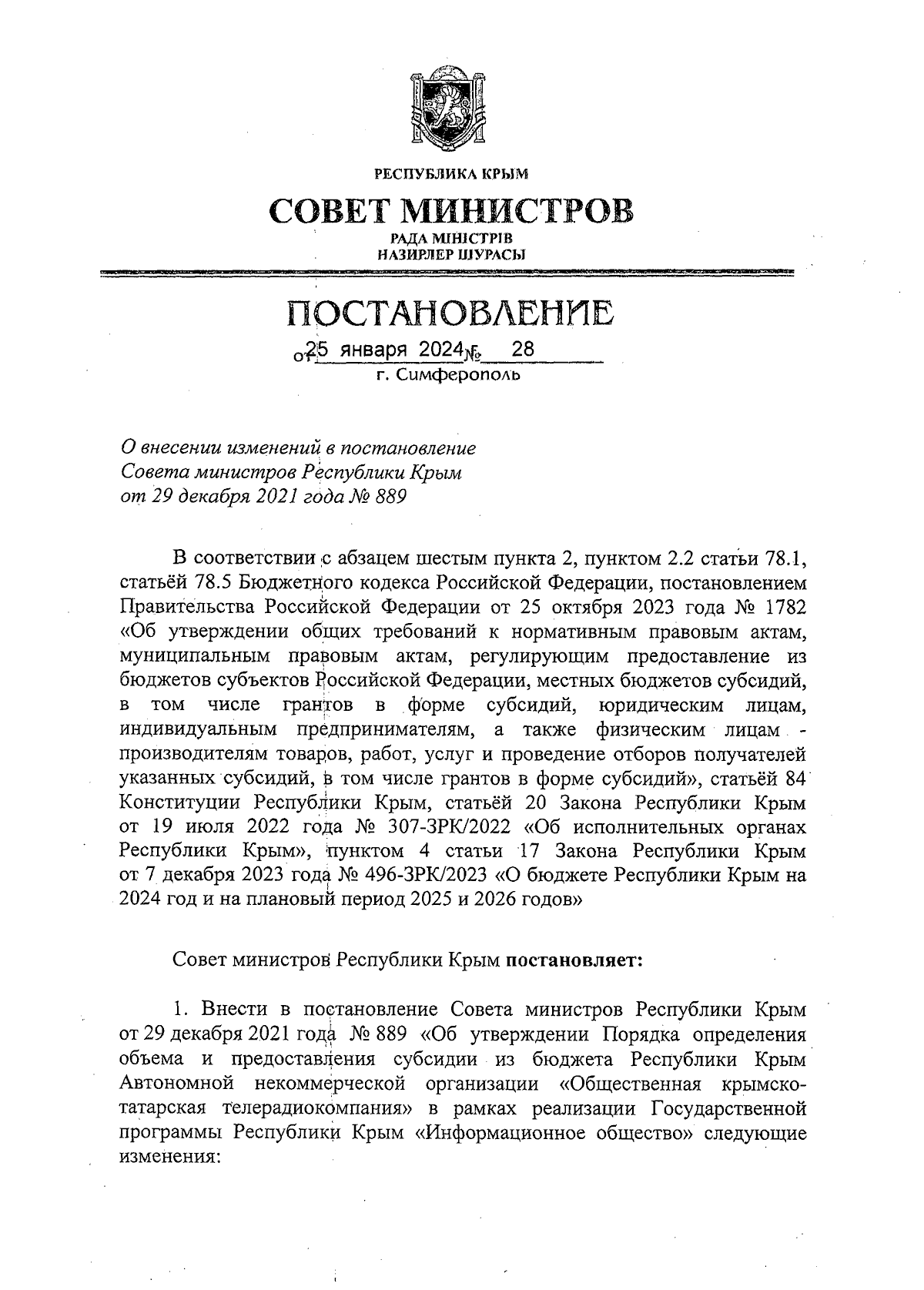 РЕСПУБЛИКА КРЫМ

СОВЕТ МИНИСТРОВ

РАДА МІНІСТРІВ
НАЗИРЛЕР ШУРАСЫ

ПОСТАНОВЛЕНИЕ

от 25 января 2024 № 28

г. Симферополь

О внесении изменений в постановление Совета министров Республики Крым от 29 декабря 2021 года № 889

В соответствии с абзацем шестым пункта 2, пунктом 2.2 статьи 78.1, статьёй 78.5 Бюджетного кодекса Российской Федерации, постановлением Правительства Российской Федерации от 25 октября 2023 года № 1782 «Об утверждении общих требований к нормативным правовым актам, муниципальным правовым актам, регулирующим предоставление из бюджетов субъектов Российской Федерации, местных бюджетов субсидий, в том числе грантов в форме субсидий, юридическим лицам, индивидуальным предпринимателям, а также физическим лицам - производителям товаров, работ, услуг и проведение отборов получателей указанных субсидий, в том числе грантов в форме субсидий», статьёй 84 Конституции Республики Крым, статьёй 20 Закона Республики Крым от 19 июля 2022 года № 307-ЗРК/2022 «Об исполнительных органах Республики Крым», пунктом 4 статьи 17 Закона Республики Крым от 7 декабря 2023 года № 496-ЗРК/2023 «О бюджете Республики Крым на 2024 год и на плановый период 2025 и 2026 годов»

Совет министров Республики Крым постановляет:

1. Внести в постановление Совета министров Республики Крым от 29 декабря 2021 года № 889 «Об утверждении Порядка определения объема и предоставления субсидии из бюджета Республики Крым Автономной некоммерческой организации «Общественная крымско-татарская телерадиокомпания» в рамках реализации Государственной программы Республики Крым «Информационное общество» следующие изменения: